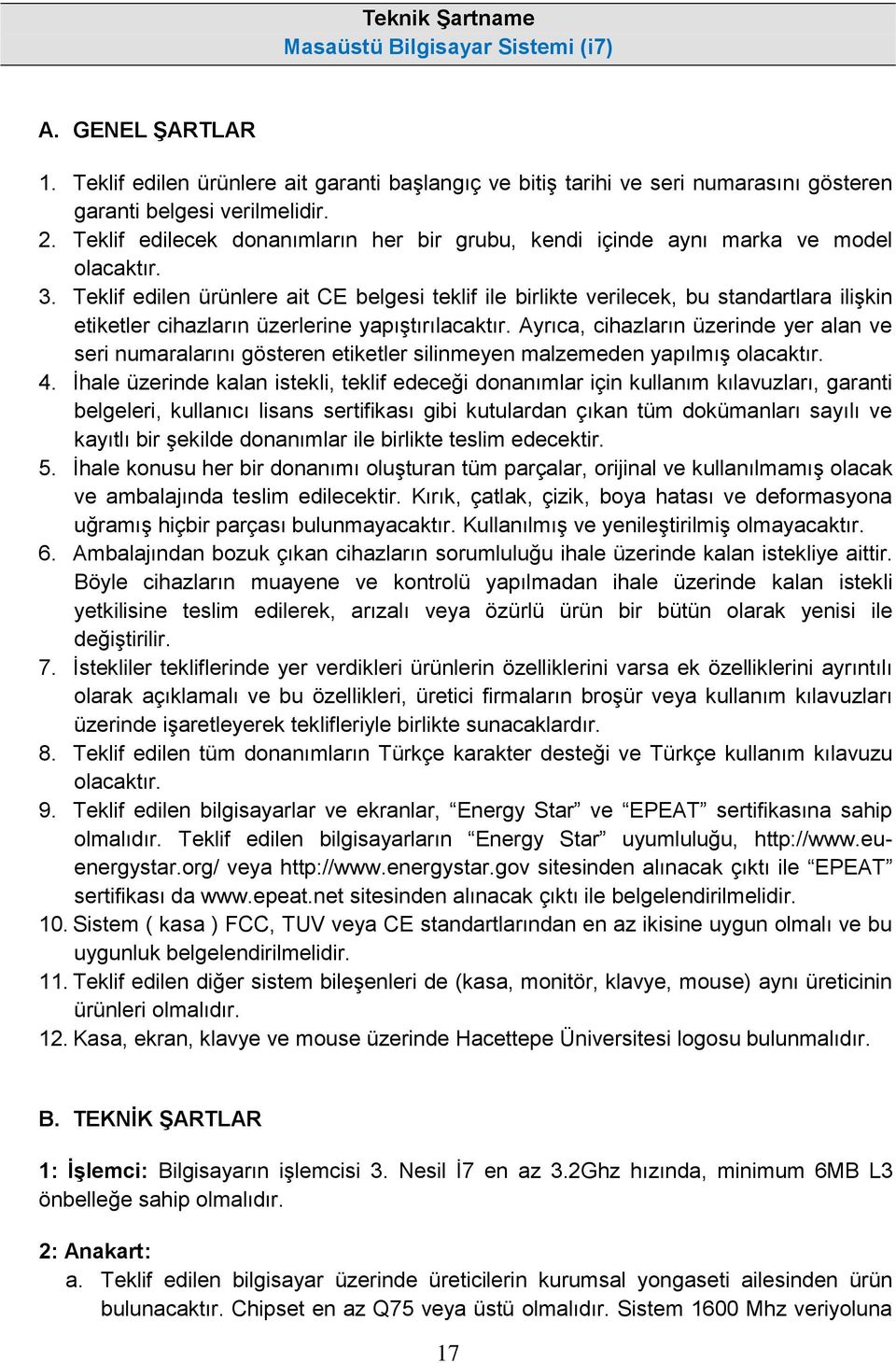 Teknik Şartname
Masaüstü Bilgisayar Sistemi (i7)

A. GENEL ŞARTLAR

1. Teklif edilen ürünlere ait garanti başlangıç ve bitiş tarihi ve seri numarasını gösteren garanti belgesi verilmelidir.
2. Teklif edilecek donanımların her bir grubu, kendi içinde aynı marka ve model olacaktır.
3. Teklif edilen ürünlere ait CE belgesi teklif ile birlikte verilecek, bu standartlara ilişkin etiketler cihazların üzerlerine yapıştırılacaktır. Ayrıca, cihazların üzerinde yer alan ve seri numaralarını gösteren etiketler silinmeyen malzemeden yapılmış olacaktır.
4. İhale üzerinde kalan istekli, teklif edeceği donanımlar için kullanım kılavuzları, garanti belgeleri, kullanıcı lisans sertifikası gibi kutulardan çıkan tüm dokümanları sayılı ve kayıtlı bir şekilde donanımlar ile birlikte teslim edecektir.
5. İhale konusu her bir donanımı oluşturan tüm parçalar, orijinal ve kullanılmamış olacak ve ambalajında teslim edilecektir. Kırık, çatlak, çizik, boya hatası ve deformasyona uğramış hiçbir parçası bulunmayacaktır. Kullanılmış ve yenileştirilmiş olmayacaktır.
6. Ambalajından bozuk çıkan cihazların sorumluluğu ihale üzerinde kalan istekliye aittir. Böyle cihazların muayene ve kontrolü yapılmadan ihale üzerinde kalan istekli yetkilisine teslim edilerek, arızalı veya özürlü ürün bir bütün olarak yenisi ile değiştirilir.
7. İstekliler tekliflerinde yer verdikleri ürünlerin özelliklerini varsa ek özelliklerini ayrıntılı olarak açıklamalı ve bu özellikleri, üretici firmaların broşür veya kullanım kılavuzları üzerinde işaretleyerek teklifleriyle birlikte sunacaklardır.
8. Teklif edilen tüm donanımların Türkçe karakter desteği ve Türkçe kullanım kılavuzu olacaktır.
9. Teklif edilen bilgisayarlar ve ekranlar, “Energy Star” ve “EPEAT” sertifikasına sahip olmalıdır. Teklif edilen bilgisayarların “Energy Star” uyumluluğu, http://www.eu-energystar.org/ veya http://www.energystar.gov sitesinden alınacak çıktı ile “EPEAT” sertifikası da www.epeat.net sitesinden alınacak çıktı ile belgelendirilmelidir.
10. Sistem ( kasa ) FCC, TUV veya CE standartlarından en az ikisine uygun olmalı ve bu uygunluk belgelendirilmelidir.
11. Teklif edilen diğer sistem bileşenleri de (kasa, monitör, klavye, mouse) aynı üreticinin ürünleri olmalıdır.
12. Kasa, ekran, klavye ve mouse üzerinde Hacettepe Üniversitesi logosu bulunmalıdır.

B. TEKNİK ŞARTLAR

1: İşlemci: Bilgisayarın işlemcisi 3. Nesil İ7 en az 3.2Ghz hızında, minimum 6MB L3 önbelleğe sahip olmalıdır.

2: Anakart:
a. Teklif edilen bilgisayar üzerinde üreticilerin kurumsal yongaseti ailesinden ürün bulunacaktır. Chipset en az Q75 veya üstü olmalıdır. Sistem 1600 Mhz veriyoluna

17